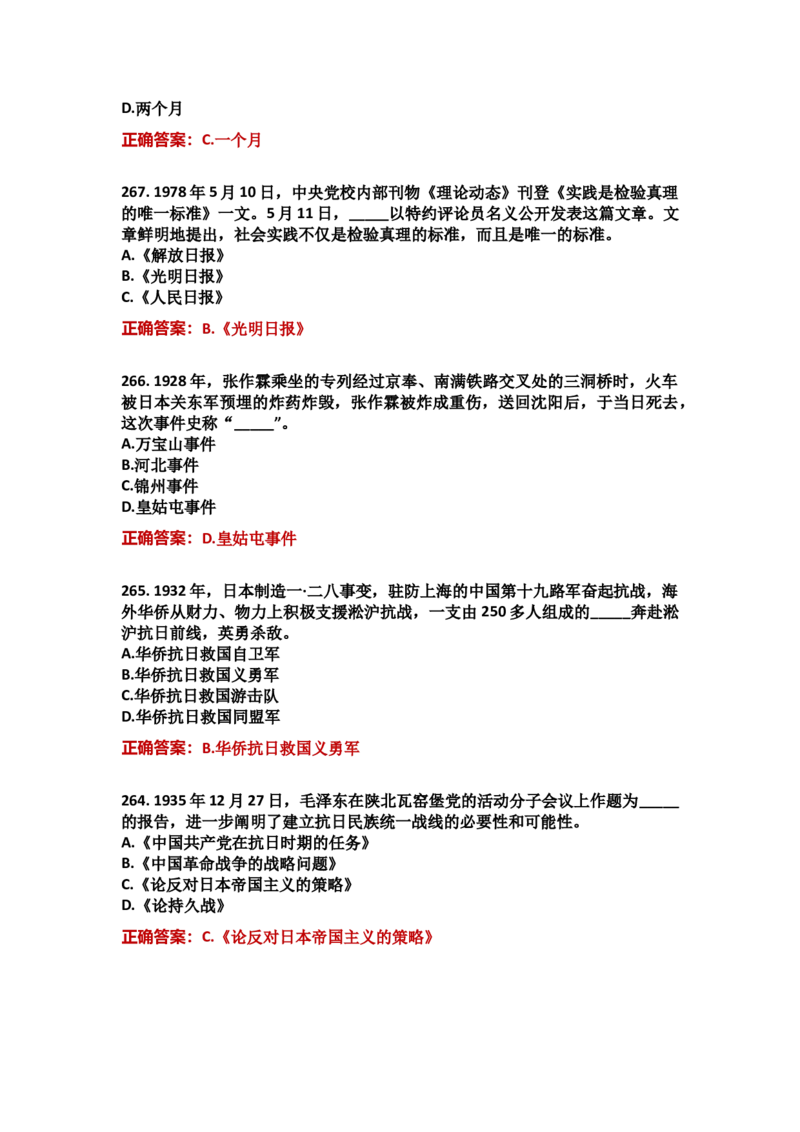 D.两个月

正确答案：C.一个月

267.1978年5月10日，中央党校内部刊物《理论动态》刊登《实践是检验真理的唯一标准》一文。5月11日，____以特约评论员名义公开发表这篇文章。文章鲜明地提出，社会实践不仅是检验真理的标准，而且是唯一的标准。
A.《解放日报》
B.《光明日报》
C.《人民日报》

正确答案：B.《光明日报》

266.1928年，张作霖乘坐的专列经过京奉、南满铁路交叉处的三洞桥时，火车被日本关东军预埋的炸药炸毁，张作霖被炸成重伤，送回沈阳后，于当日死去，这次事件史称“____”。
A.万宝山事件
B.河北事件
C.锦州事件
D.皇姑屯事件

正确答案：D.皇姑屯事件

265.1932年，日本制造一·二八事变，驻防上海的中国第十九路军奋起抗战，海外华侨从财力、物力上积极支援淞沪抗战，一支由250多人组成的____奔赴淞沪抗日前线，英勇杀敌。
A.华侨抗日救国自卫军
B.华侨抗日救国义勇军
C.华侨抗日救国游击队
D.华侨抗日救国同盟军

正确答案：B.华侨抗日救国义勇军

264.1935年12月27日，毛泽东在陕北瓦窑堡党的活动分子会议上作题为____的报告，进一步阐明了建立抗日民族统一战线的必要性和可能性。
A.《中国共产党在抗日时期的任务》
B.《中国革命战争的战略问题》
C.《论反对日本帝国主义的策略》
D.《论持久战》

正确答案：C.《论反对日本帝国主义的策略》